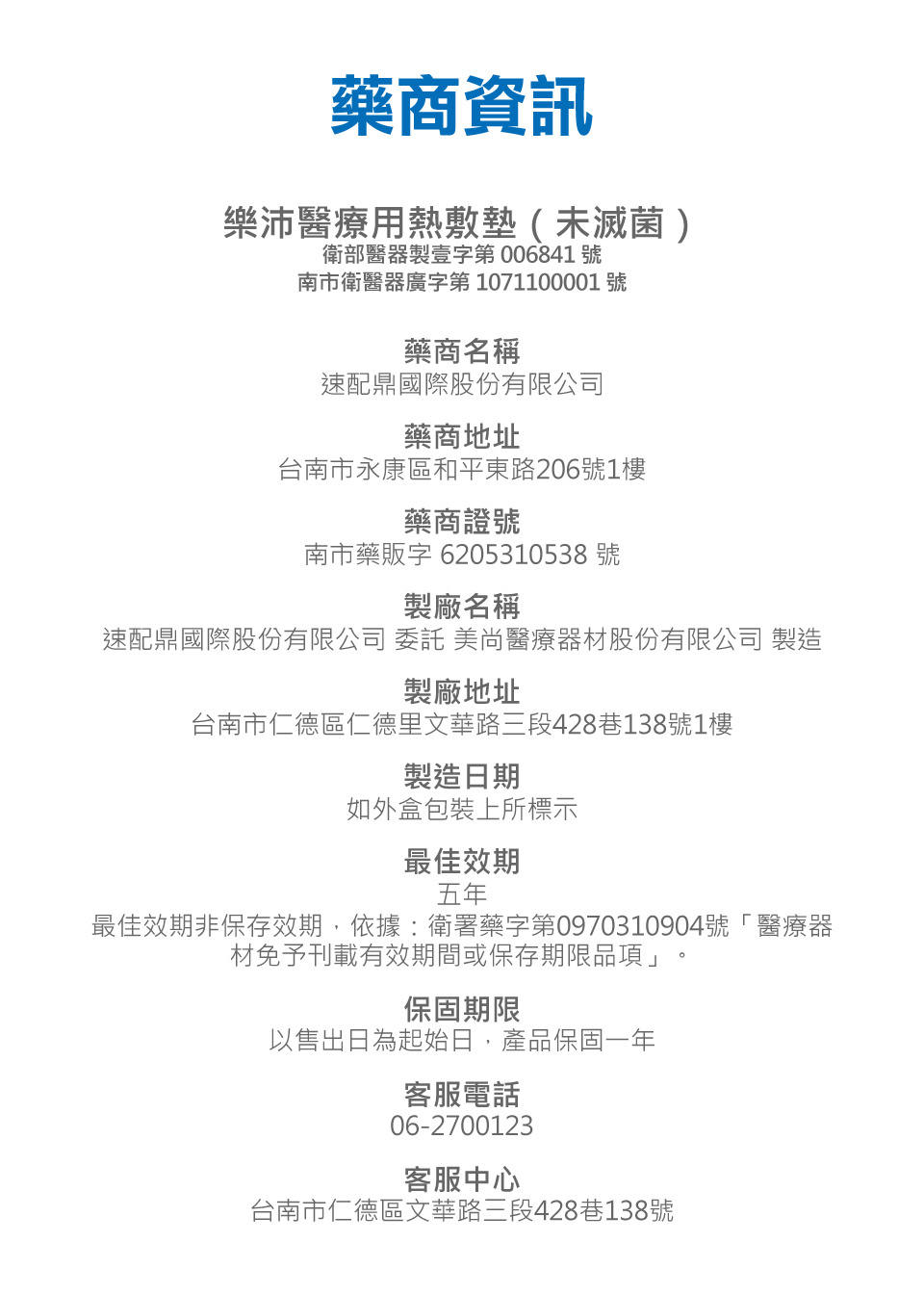 藥商資訊

樂沛醫療用熱敷墊（未滅菌）
衛部醫器製壹字第 006841 號
南市衛醫器廣字第 1071100001 號

藥商名稱
速配鼎國際股份有限公司

藥商地址
台南市永康區和平東路206號1樓

藥商證號
南市藥販字 6205310538 號

製廠名稱
速配鼎國際股份有限公司 委託 美尚醫療器材股份有限公司 製造

製廠地址
台南市仁德區仁德里文華路三段428巷138號1樓

製造日期
如外盒包裝上所標示

最佳效期
五年
最佳效期非保存效期，依據：衛署藥字第0970310904號「醫療器材免予刊載有效期間或保存期限品項」。

保固期限
以售出日為起始日，產品保固一年

客服電話
06-2700123

客服中心
台南市仁德區文華路三段428巷138號